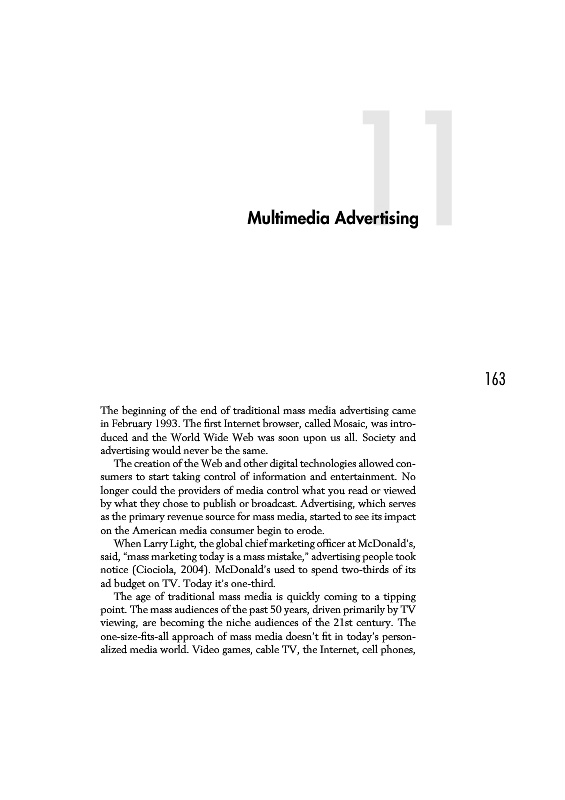 11

Multimedia Advertising

163

The beginning of the end of traditional mass media advertising came in February 1993. The first Internet browser, called Mosaic, was introduced and the World Wide Web was soon upon us all. Society and advertising would never be the same.

The creation of the Web and other digital technologies allowed consumers to start taking control of information and entertainment. No longer could the providers of media control what you read or viewed by what they chose to publish or broadcast. Advertising, which serves as the primary revenue source for mass media, started to see its impact on the American media consumer begin to erode.

When Larry Light, the global chief marketing officer at McDonald's, said, "mass marketing today is a mass mistake," advertising people took notice (Ciociola, 2004). McDonald's used to spend two-thirds of its ad budget on TV. Today it's one-third.

The age of traditional mass media is quickly coming to a tipping point. The mass audiences of the past 50 years, driven primarily by TV viewing, are becoming the niche audiences of the 21st century. The one-size-fits-all approach of mass media doesn't fit in today's personalized media world. Video games, cable TV, the Internet, cell phones,